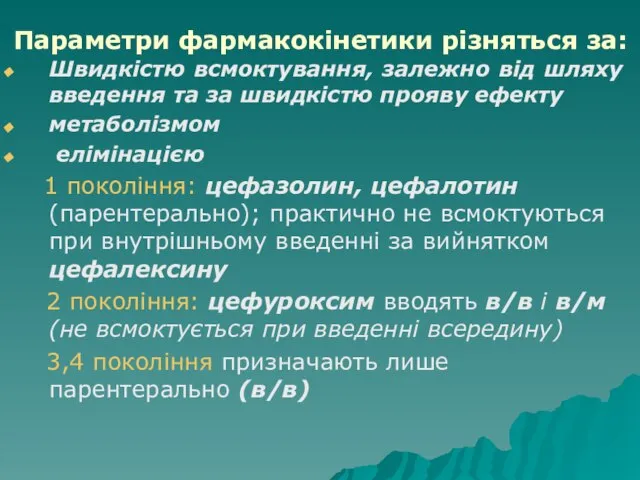 Параметри фармакокінетики різняться за:

Швидкістю всмоктування, залежно від шляху введення та за швидкістю прояву ефекту

метаболізмом

елімінацією

1 покоління: цефазолин, цефалотин (парентерально); практично не всмоктуються при внутрішньому введенні за вийнятком цефалексину

2 покоління: цефуроксим вводять в/в і в/м (не всмоктується при введенні всередину)

3,4 покоління призначають лише парентерально (в/в)